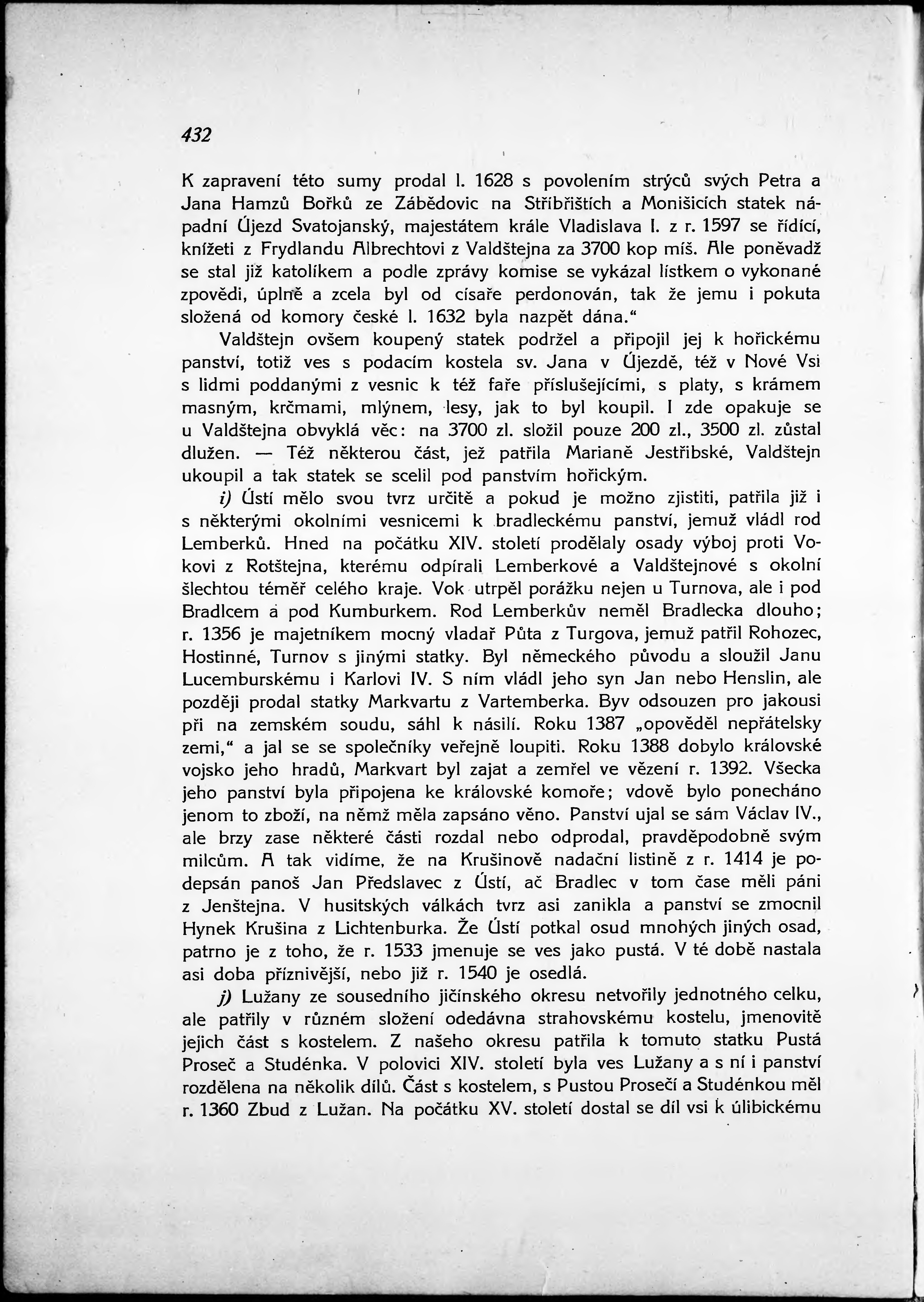 432

K zapravení této sumy prodal l. 1628 s povolením strýců svých Petra a Jana Hamzů Bořků ze Zábědovic na Stříbřištích a Monišicích statek nápadní Újezd Svatojanský, majestátem krále Vladislava I. z r. 1597 se řídící, knížeti z Frydlandu Albrechtovi z Valdštejna za 3700 kop míš. Ale poněvadž se stal již katolíkem a podle zprávy komise se vykázal lístkem o vykonané zpovědi, úplně a zcela byl od císaře perdonován, tak že jemu i pokuta složená od komory české l. 1632 byla nazpět dána."

Valdštejn ovšem koupený statek podržel a připojil jej k hořickému panství, totiž ves s podacím kostela sv. Jana v Újezdě, též v Nové Vsi s lidmi poddanými z vesnic k též faře příslušejícími, s platy, s krámem masným, krčmami, mlýnem, lesy, jak to byl koupil. I zde opakuje se u Valdštejna obvyklá věc: na 3700 zl. složil pouze 200 zl., 3500 zl. zůstal dlužen. — Též některou část, jež patřila Marianě Jestřibské, Valdštejn ukoupil a tak statek se scelil pod panstvím hořickým.

i) Ústí mělo svou tvrz určitě a pokud je možno zjistiti, patřila již i s některými okolními vesnicemi k bradleckému panství, jemuž vládl rod Lemberků. Hned na počátku XIV. století prodělaly osady výboj proti Vokovi z Rotštejna, kterému odpírali Lemberkové a Valdštejnové s okolní šlechtou téměř celého kraje. Vok utrpěl porážku nejen u Turnova, ale i pod Bradlcem a pod Kumburkem. Rod Lemberkův neměl Bradlecka dlouho; r. 1356 je majetníkem mocný vladař Půta z Turgova, jemuž patřil Rohozec, Hostinné, Turnov s jinými statky. Byl německého původu a sloužil Janu Lucemburskému i Karlovi IV. S ním vládl jeho syn Jan nebo Henslin, ale později prodal statky Markvartu z Vartemberka. Byv odsouzen pro jakousi při na zemském soudu, sáhl k násilí. Roku 1387 „opověděl nepřátelsky zemi," a jal se se společníky veřejně loupiti. Roku 1388 dobylo královské vojsko jeho hradů, Markvart byl zajat a zemřel ve vězení r. 1392. Všecka jeho panství byla připojena ke královské komoře; vdově bylo ponecháno jenom to zboží, na němž měla zapsáno věno. Panství ujal se sám Václav IV., ale brzy zase některé části rozdal nebo odprodal, pravděpodobně svým milcům. A tak vidíme, že na Krušinově nadační listině z r. 1414 je podepsán panoš Jan Předslavec z Ústí, ač Bradlec v tom čase měli páni z Jenštejna. V husitských válkách tvrz asi zanikla a panství se zmocnil Hynek Krušina z Lichtenburka. Že Ústí potkal osud mnohých jiných osad, patrno je z toho, že r. 1533 jmenuje se ves jako pustá. V té době nastala asi doba příznivější, nebo již r. 1540 je osedlá.

j) Lužany ze sousedního jičínského okresu netvořily jednotného celku, ale patřily v různém složení odedávna strahovskému kostelu, jmenovitě jejich část s kostelem. Z našeho okresu patřila k tomuto statku Pustá Proseč a Studénka. V polovici XIV. století byla ves Lužany a s ní i panství rozdělena na několik dílů. Část s kostelem, s Pustou Prosečí a Studénkou měl r. 1360 Zbud z Lužan. Na počátku XV. století dostal se díl vsi k úlibickému